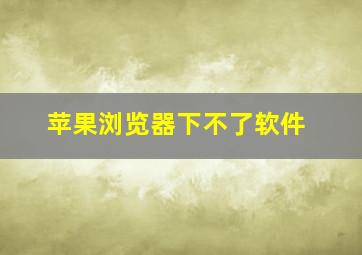 苹果浏览器下不了软件